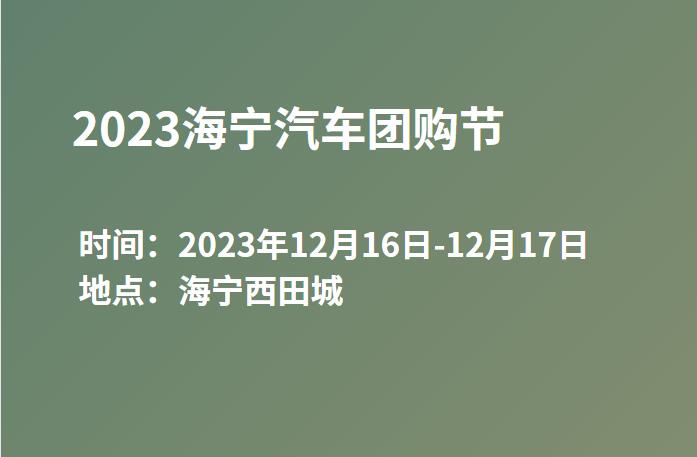 2023海宁汽车团购节

时间：2023年12月16日-12月17日
地点：海宁西田城